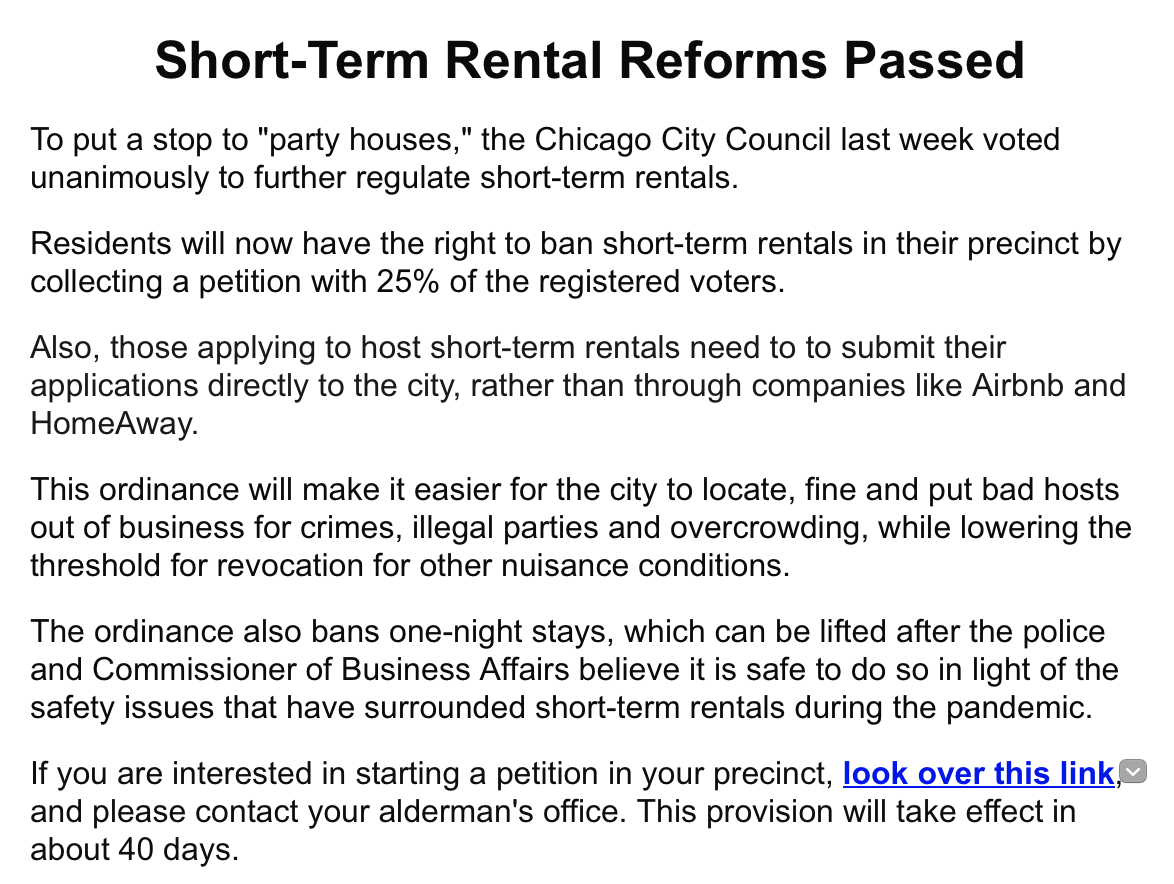 Short-Term Rental Reforms Passed

To put a stop to "party houses," the Chicago City Council last week voted unanimously to further regulate short-term rentals.

Residents will now have the right to ban short-term rentals in their precinct by collecting a petition with 25% of the registered voters.

Also, those applying to host short-term rentals need to to submit their applications directly to the city, rather than through companies like Airbnb and HomeAway.

This ordinance will make it easier for the city to locate, fine and put bad hosts out of business for crimes, illegal parties and overcrowding, while lowering the threshold for revocation for other nuisance conditions.

The ordinance also bans one-night stays, which can be lifted after the police and Commissioner of Business Affairs believe it is safe to do so in light of the safety issues that have surrounded short-term rentals during the pandemic.

If you are interested in starting a petition in your precinct, look over this link, and please contact your alderman's office. This provision will take effect in about 40 days.